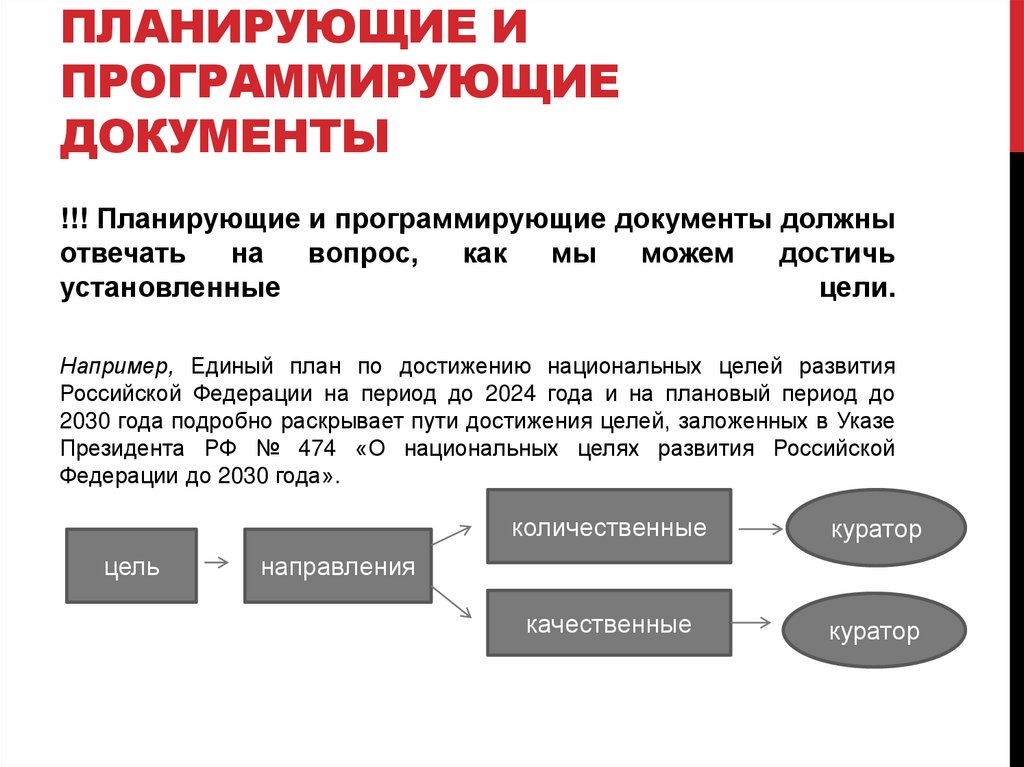 ПЛАНИРУЮЩИЕ И ПРОГРАММИРУЮЩИЕ ДОКУМЕНТЫ

!!! Планирующие и программирующие документы должны отвечать на вопрос, как мы можем достичь установленные цели.

Например, Единый план по достижению национальных целей развития Российской Федерации на период до 2024 года и на плановый период до 2030 года подробно раскрывает пути достижения целей, заложенных в Указе Президента РФ № 474 «О национальных целях развития Российской Федерации до 2030 года».

цель

направления

количественные

качественные

куратор

куратор